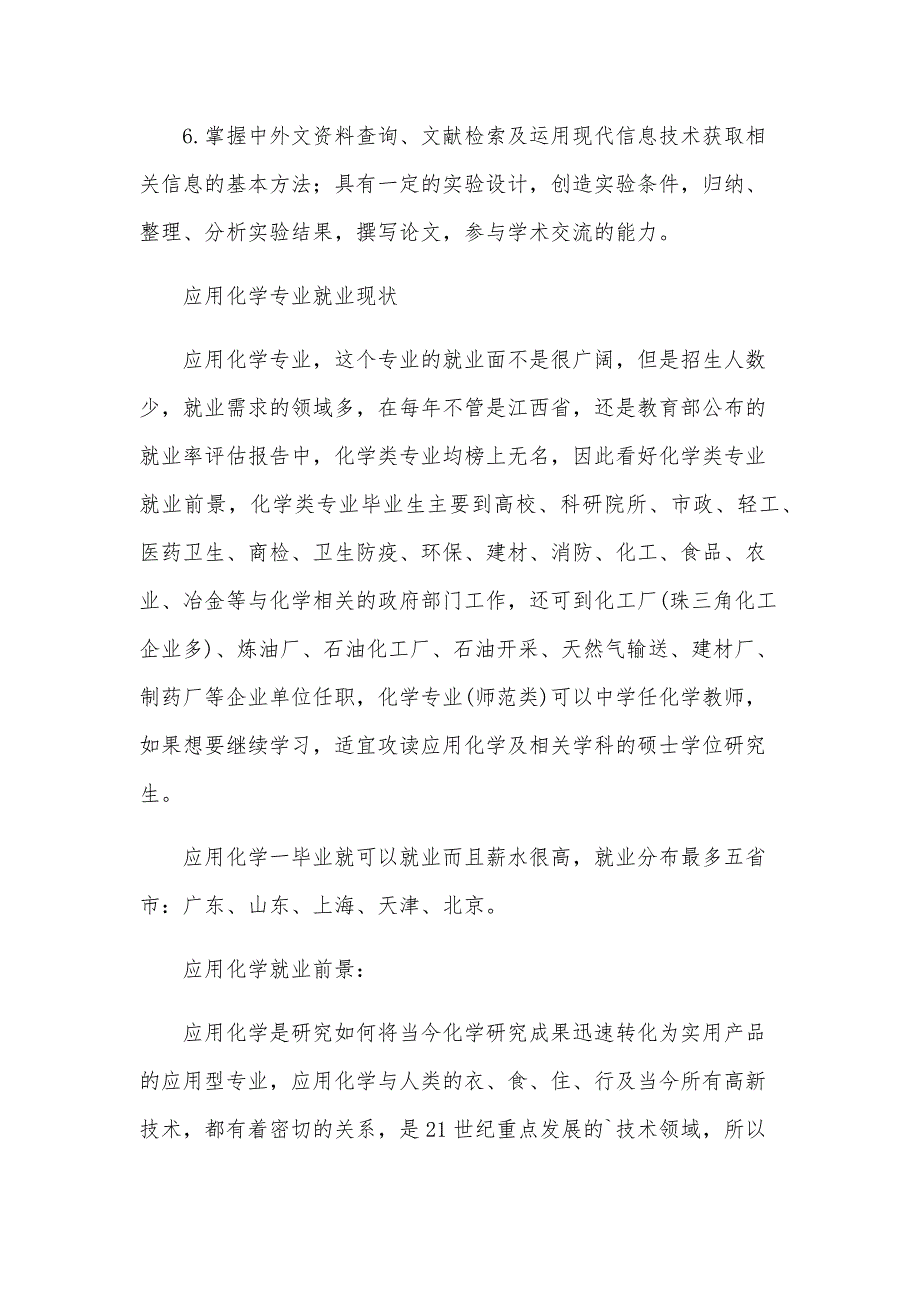 6.掌握中外文资料查询、文献检索及运用现代信息技术获取相关信息的基本方法；具有一定的实验设计，创造实验条件，归纳、整理、分析实验结果，撰写论文，参与学术交流的能力。

应用化学专业就业现状

应用化学专业，这个专业的就业面不是很广阔，但是招生人数少，就业需求的领域多，在每年不管是江西省，还是教育部公布的就业率评估报告中，化学类专业均榜上无名，因此看好化学类专业就业前景，化学类专业毕业生主要到高校、科研院所、市政、轻工、医药卫生、商检、卫生防疫、环保、建材、消防、化工、食品、农业、冶金等与化学相关的政府部门工作，还可到化工厂(珠三角化工企业多)、炼油厂、石油化工厂、石油开采、天然气输送、建材厂、制药厂等企业单位任职，化学专业(师范类)可以中学任化学教师，如果想要继续学习，适宜攻读应用化学及相关学科的硕士学位研究生。

应用化学一毕业就可以就业而且薪水很高，就业分布最多五省市：广东、山东、上海、天津、北京。

应用化学就业前景：

应用化学是研究如何将当今化学研究成果迅速转化为实用产品的应用型专业，应用化学与人类的衣、食、住、行及当今所有高新技术，都有着密切的关系，是21世纪重点发展的`技术领域，所以